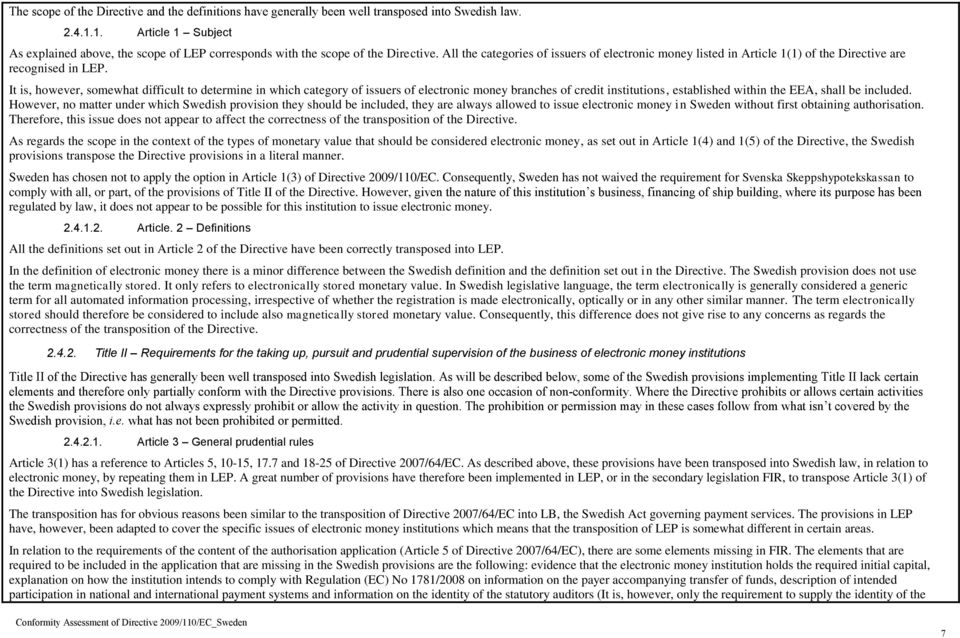 The scope of the Directive and the definitions have generally been well transposed into Swedish law.

2.4.1.1. Article 1 – Subject

As explained above, the scope of LEP corresponds with the scope of the Directive. All the categories of issuers of electronic money listed in Article 1(1) of the Directive are recognised in LEP.

It is, however, somewhat difficult to determine in which category of issuers of electronic money branches of credit institutions, established within the EEA, shall be included. However, no matter under which Swedish provision they should be included, they are always allowed to issue electronic money in Sweden without first obtaining authorisation. Therefore, this issue does not appear to affect the correctness of the transposition of the Directive.

As regards the scope in the context of the types of monetary value that should be considered electronic money, as set out in Article 1(4) and 1(5) of the Directive, the Swedish provisions transpose the Directive provisions in a literal manner.

Sweden has chosen not to apply the option in Article 1(3) of Directive 2009/110/EC. Consequently, Sweden has not waived the requirement for Svenska Skeppshypotekskassan to comply with all, or part, of the provisions of Title II of the Directive. However, given the nature of this institution's business, financing of ship building, where its purpose has been regulated by law, it does not appear to be possible for this institution to issue electronic money.

2.4.1.2. Article. 2 – Definitions

All the definitions set out in Article 2 of the Directive have been correctly transposed into LEP.

In the definition of electronic money there is a minor difference between the Swedish definition and the definition set out in the Directive. The Swedish provision does not use the term magnetically stored. It only refers to electronically stored monetary value. In Swedish legislative language, the term electronically is generally considered a generic term for all automated information processing, irrespective of whether the registration is made electronically, optically or in any other similar manner. The term electronically stored should therefore be considered to include also magnetically stored monetary value. Consequently, this difference does not give rise to any concerns as regards the correctness of the transposition of the Directive.

2.4.2. Title II – Requirements for the taking up, pursuit and prudential supervision of the business of electronic money institutions

Title II of the Directive has generally been well transposed into Swedish legislation. As will be described below, some of the Swedish provisions implementing Title II lack certain elements and therefore only partially conform with the Directive provisions. There is also one occasion of non-conformity. Where the Directive prohibits or allows certain activities the Swedish provisions do not always expressly prohibit or allow the activity in question. The prohibition or permission may in these cases follow from what isn't covered by the Swedish provision, i.e. what has not been prohibited or permitted.

2.4.2.1. Article 3 – General prudential rules

Article 3(1) has a reference to Articles 5, 10-15, 17.7 and 18-25 of Directive 2007/64/EC. As described above, these provisions have been transposed into Swedish law, in relation to electronic money, by repeating them in LEP. A great number of provisions have therefore been implemented in LEP, or in the secondary legislation FIR, to transpose Article 3(1) of the Directive into Swedish legislation.

The transposition has for obvious reasons been similar to the transposition of Directive 2007/64/EC into LB, the Swedish Act governing payment services. The provisions in LEP have, however, been adapted to cover the specific issues of electronic money institutions which means that the transposition of LEP is somewhat different in certain areas.

In relation to the requirements of the content of the authorisation application (Article 5 of Directive 2007/64/EC), there are some elements missing in FIR. The elements that are required to be included in the application that are missing in the Swedish provisions are the following: evidence that the electronic money institution holds the required initial capital, explanation on how the institution intends to comply with Regulation (EC) No 1781/2008 on information on the payer accompanying transfer of funds, description of intended participation in national and international payment systems and information on the identity of the statutory auditors (It is, however, only the requirement to supply the identity of the

Conformity Assessment of Directive 2009/110/EC_Sweden

7